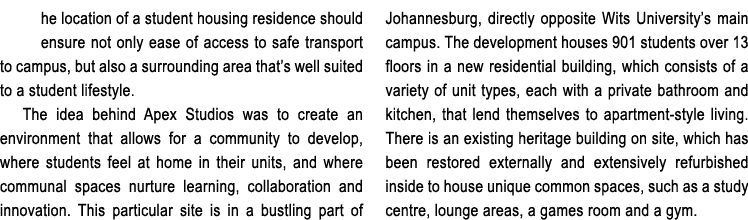 he location of a student housing residence should ensure not only ease of access to safe transport to campus, but also a surrounding area that's well suited to a student lifestyle.

The idea behind Apex Studios was to create an environment that allows for a community to develop, where students feel at home in their units, and where communal spaces nurture learning, collaboration and innovation. This particular site is in a bustling part of Johannesburg, directly opposite Wits University's main campus. The development houses 901 students over 13 floors in a new residential building, which consists of a variety of unit types, each with a private bathroom and kitchen, that lend themselves to apartment-style living. There is an existing heritage building on site, which has been restored externally and extensively refurbished inside to house unique common spaces, such as a study centre, lounge areas, a games room and a gym.